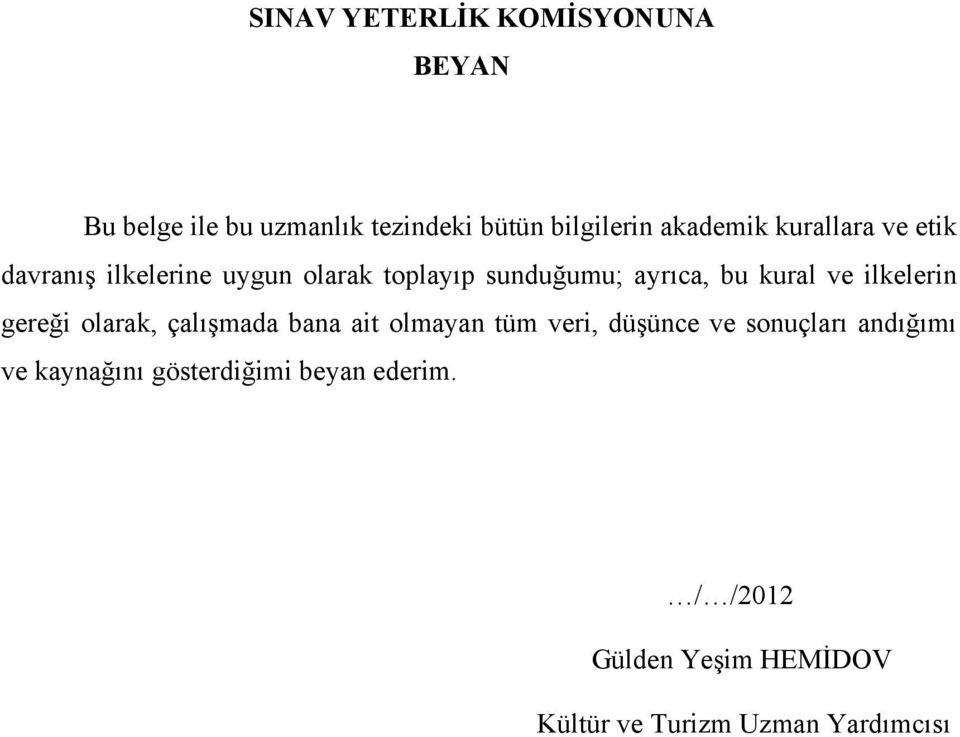 SINAV YETERLİK KOMİSYONUNA

BEYAN

Bu belge ile bu uzmanlık tezindeki bütün bilgilerin akademik kurallara ve etik davranış ilkelerine uygun olarak toplayıp sunduğumu; ayrıca, bu kural ve ilkelerin gereği olarak, çalışmada bana ait olmayan tüm veri, düşünce ve sonuçları andığımı ve kaynağını gösterdiğimi beyan ederim.

…/…/2012

Gülden Yeşim HEMİDOV

Kültür ve Turizm Uzman Yardımcısı